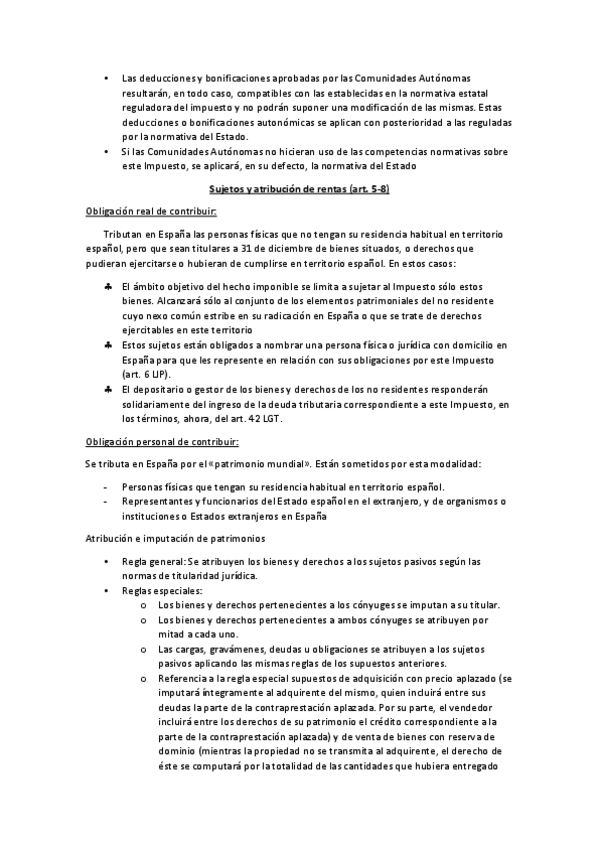 • Las deducciones y bonificaciones aprobadas por las Comunidades Autónomas resultarán, en todo caso, compatibles con las establecidas en la normativa estatal reguladora del impuesto y no podrán suponer una modificación de las mismas. Estas deducciones o bonificaciones autonómicas se aplican con posterioridad a las reguladas por la normativa del Estado.
• Si las Comunidades Autónomas no hicieran uso de las competencias normativas sobre este Impuesto, se aplicará, en su defecto, la normativa del Estado

Sujetos y atribución de rentas (art. 5-8)

Obligación real de contribuir:

Tributan en España las personas físicas que no tengan su residencia habitual en territorio español, pero que sean titulares a 31 de diciembre de bienes situados, o derechos que pudieran ejercitarse o hubieran de cumplirse en territorio español. En estos casos:

♣ El ámbito objetivo del hecho imponible se limita a sujetar al Impuesto sólo estos bienes. Alcanzará sólo al conjunto de los elementos patrimoniales del no residente cuyo nexo común estribe en su radicación en España o que se trate de derechos ejercitables en este territorio
♣ Estos sujetos están obligados a nombrar una persona física o jurídica con domicilio en España para que les represente en relación con sus obligaciones por este Impuesto (art. 6 LIP).
♣ El depositario o gestor de los bienes y derechos de los no residentes responderán solidariamente del ingreso de la deuda tributaria correspondiente a este Impuesto, en los términos, ahora, del art. 42 LGT.

Obligación personal de contribuir:

Se tributa en España por el «patrimonio mundial». Están sometidos por esta modalidad:

- Personas físicas que tengan su residencia habitual en territorio español.
- Representantes y funcionarios del Estado español en el extranjero, y de organismos o instituciones o Estados extranjeros en España

Atribución e imputación de patrimonios

• Regla general: Se atribuyen los bienes y derechos a los sujetos pasivos según las normas de titularidad jurídica.
• Reglas especiales:
o Los bienes y derechos pertenecientes a los cónyuges se imputan a su titular.
o Los bienes y derechos pertenecientes a ambos cónyuges se atribuyen por mitad a cada uno.
o Las cargas, gravámenes, deudas u obligaciones se atribuyen a los sujetos pasivos aplicando las mismas reglas de los supuestos anteriores.
o Referencia a la regla especial supuestos de adquisición con precio aplazado (se imputará íntegramente al adquirente del mismo, quien incluirá entre sus deudas la parte de la contraprestación aplazada. Por su parte, el vendedor incluirá entre los derechos de su patrimonio el crédito correspondiente a la parte de la contraprestación aplazada) y de venta de bienes con reserva de dominio (mientras la propiedad no se transmita al adquirente, el derecho de éste se computará por la totalidad de las cantidades que hubiera entregado